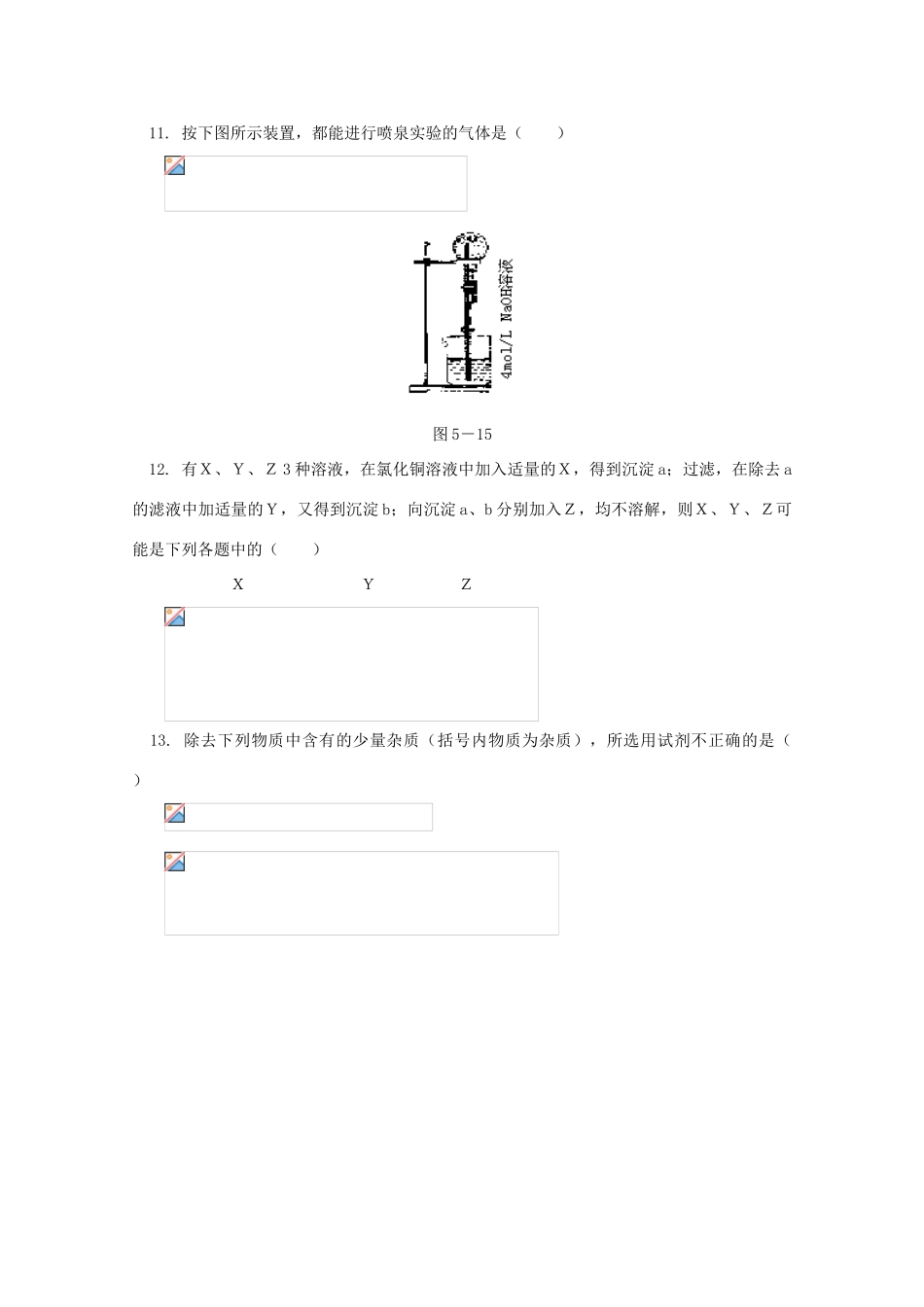 11. 按下图所示装置，都能进行喷泉实验的气体是（　　）

4mol/L NaOH溶液

图 5－15

12. 有 X 、 Y 、 Z 3 种溶液，在氯化铜溶液中加入适量的 X，得到沉淀 a；过滤，在除去 a 的滤液中加适量的 Y，又得到沉淀 b；向沉淀 a、b 分别加入 Z，均不溶解，则 X 、 Y 、 Z 可能是下列各题中的（　　）

X　　　　Y　　　　Z

13. 除去下列物质中含有的少量杂质（括号内物质为杂质），所选用试剂不正确的是（　　）